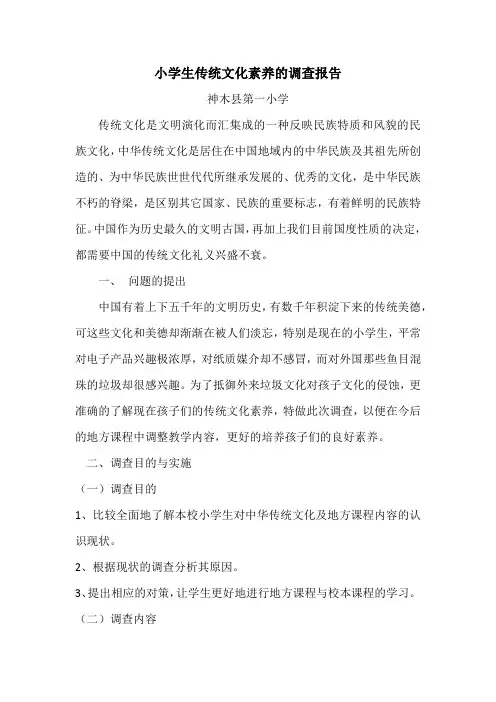 小学生传统文化素养的调查报告

神木县第一小学

传统文化是文明演化而汇集成的一种反映民族特质和风貌的民族文化，中华传统文化是居住在中国地域内的中华民族及其祖先所创造的、为中华民族世世代代所继承发展的、优秀的文化，是中华民族不朽的脊梁，是区别其它国家、民族的重要标志，有着鲜明的民族特征。中国作为历史最久的文明古国，再加上我们目前国度性质的决定，都需要中国的传统文化礼义兴盛不衰。

一、 问题的提出

中国有着上下五千年的文明历史，有数千年积淀下来的传统美德，可这些文化和美德却渐渐在被人们淡忘，特别是现在的小学生，平常对电子产品兴趣极浓厚，对纸质媒介却不感冒，而对外国那些鱼目混珠的垃圾却很感兴趣。为了抵御外来垃圾文化对孩子文化的侵蚀，更准确的了解现在孩子们的传统文化素养，特做此次调查，以便在今后的地方课程中调整教学内容，更好的培养孩子们的良好素养。

二、调查目的与实施

（一）调查目的

1、比较全面地了解本校小学生对中华传统文化及地方课程内容的认识现状。

2、根据现状的调查分析其原因。

3、提出相应的对策，让学生更好地进行地方课程与校本课程的学习。

（二）调查内容